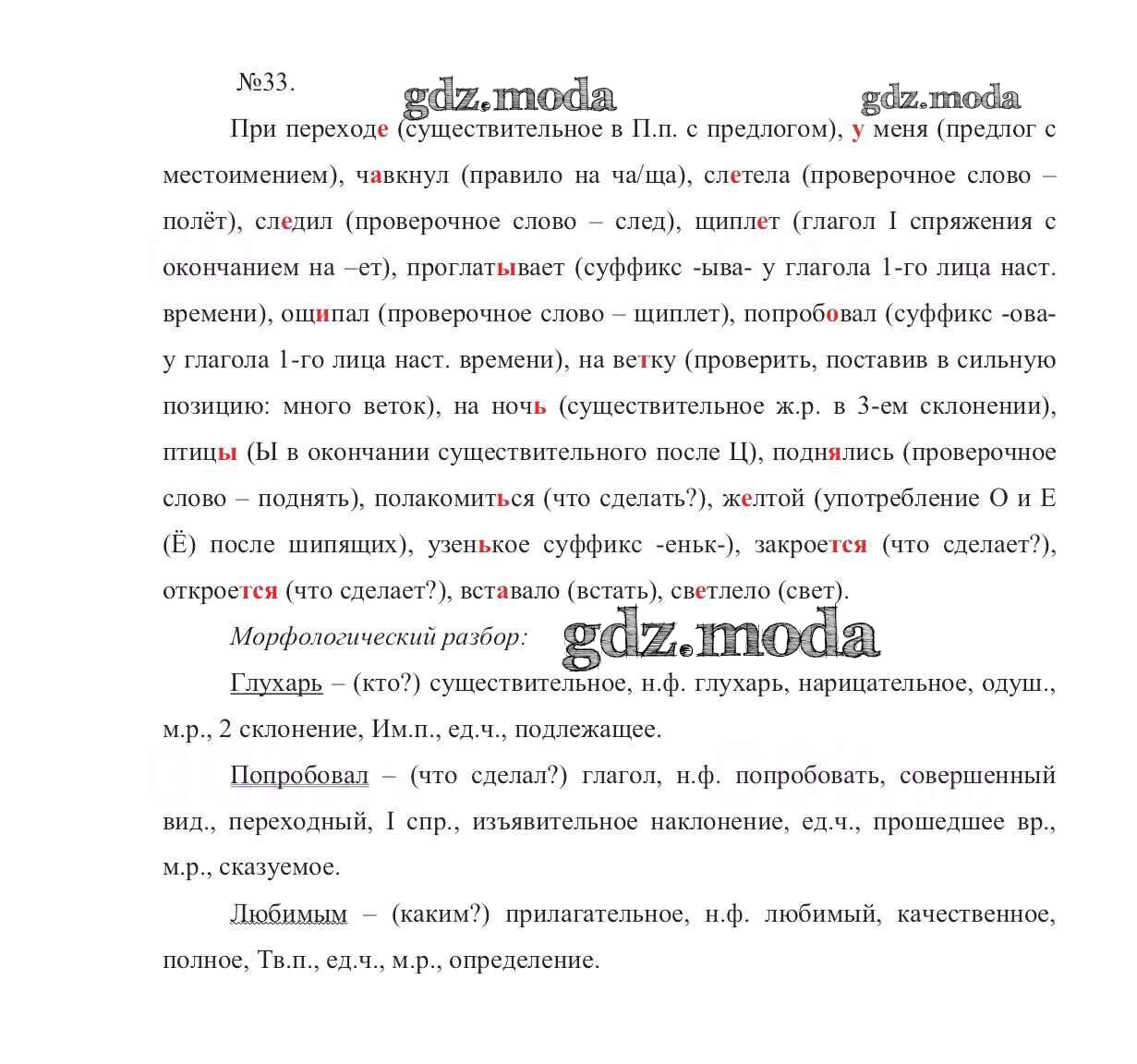 №33.

gdz.moda gdz.moda

При переходе (существительное в П.п. с предлогом), у меня (предлог с местоимением), чавкнул (правило на ча/ща), слетела (проверочное слово – полёт), следил (проверочное слово – след), щиплет (глагол I спряжения с окончанием на –ет), проглатывает (суффикс -ыва- у глагола 1-го лица наст. времени), ощипал (проверочное слово – щиплет), попробовал (суффикс -ова- у глагола 1-го лица наст. времени), на ветку (проверить, поставив в сильную позицию: много веток), на ночь (существительное ж.р. в 3-ем склонении), птицы (Ы в окончании существительного после Ц), поднялись (проверочное слово – поднять), полакомиться (что сделать?), желтой (употребление О и Е (Ё) после шипящих), узенькое суффикс -еньк-), закроется (что сделает?), откроется (что сделает?), вставало (встать), светлело (свет).

Морфологический разбор: gdz.moda

Глухарь – (кто?) существительное, н.ф. глухарь, нарицательное, одуш., м.р., 2 склонение, Им.п., ед.ч., подлежащее.

Попробовал – (что сделал?) глагол, н.ф. попробовать, совершенный вид., переходный, I спр., изъявительное наклонение, ед.ч., прошедшее вр., м.р., сказуемое.

Любимым – (каким?) прилагательное, н.ф. любимый, качественное, полное, Тв.п., ед.ч., м.р., определение.